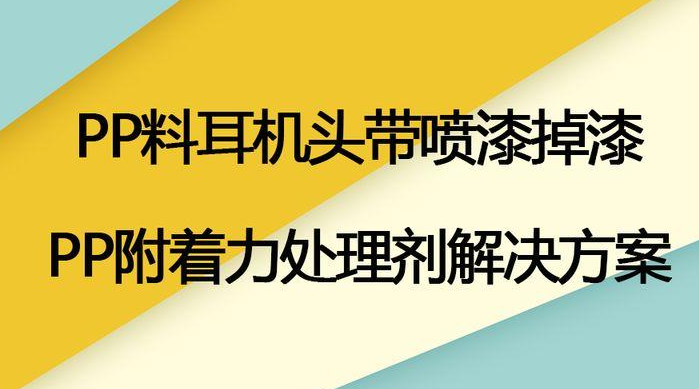 PP料耳机头带喷漆掉漆

PP附着力处理剂解决方案